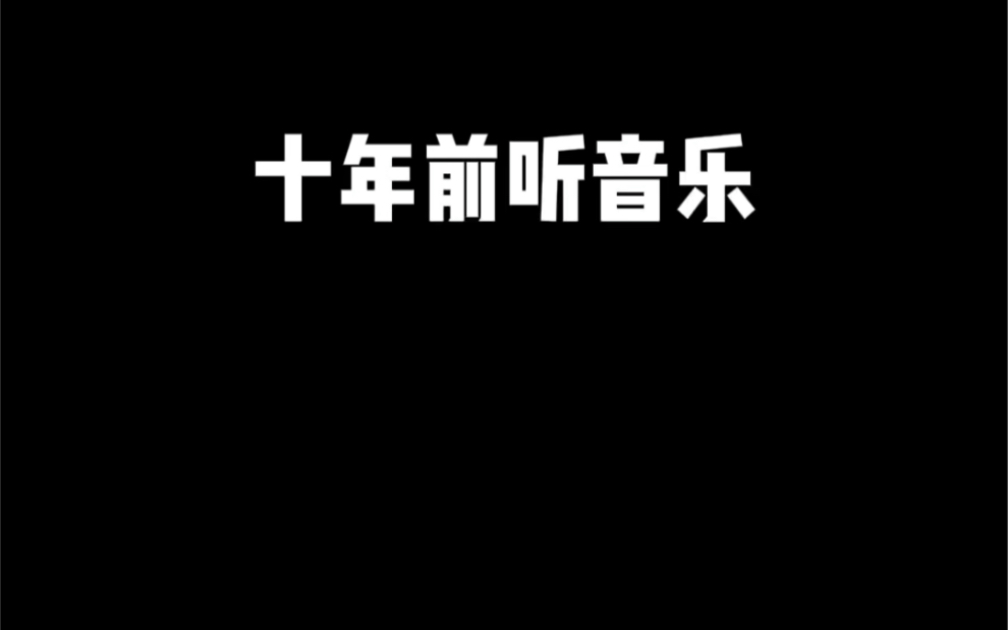 十年前听音乐